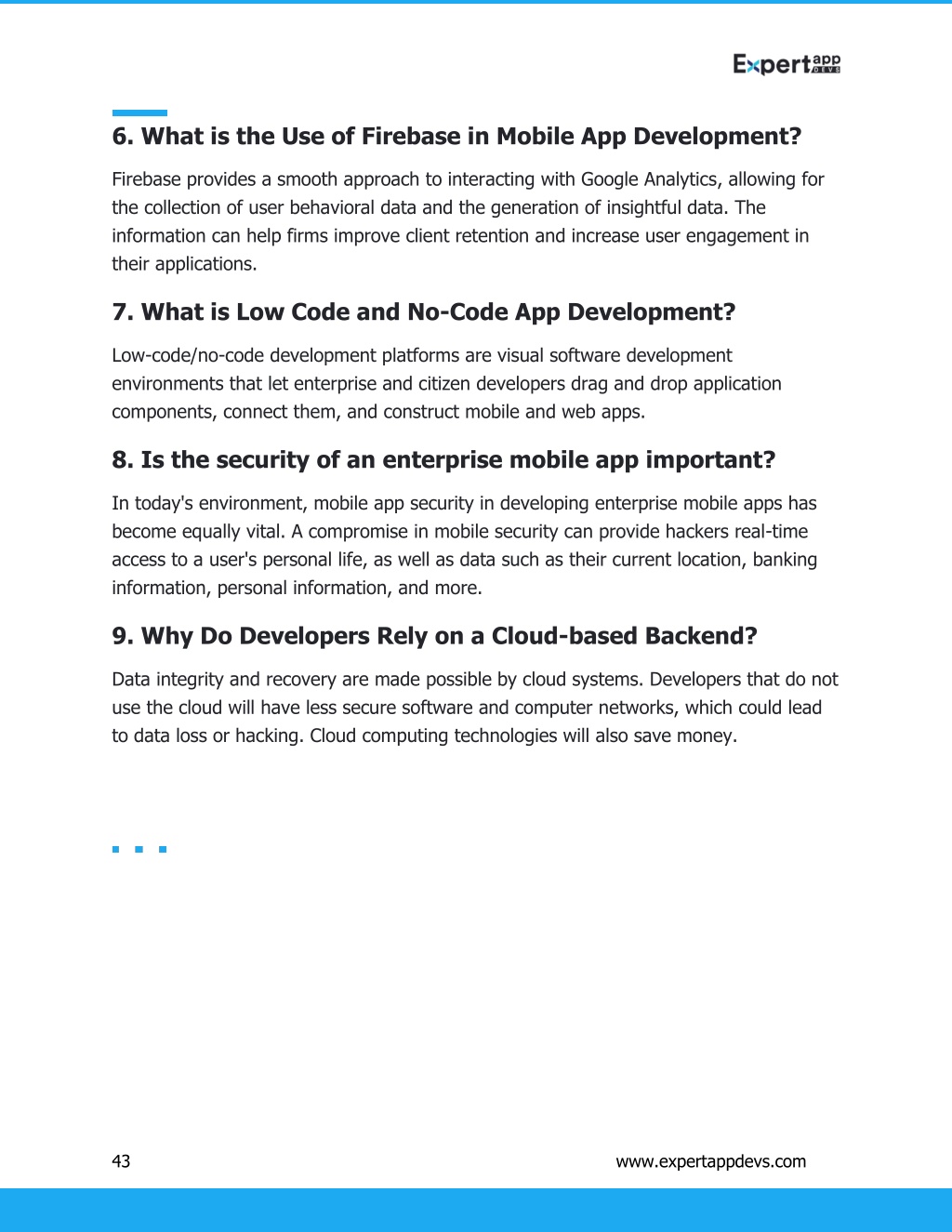 Expert app DEVS

6. What is the Use of Firebase in Mobile App Development?

Firebase provides a smooth approach to interacting with Google Analytics, allowing for the collection of user behavioral data and the generation of insightful data. The information can help firms improve client retention and increase user engagement in their applications.

7. What is Low Code and No-Code App Development?

Low-code/no-code development platforms are visual software development environments that let enterprise and citizen developers drag and drop application components, connect them, and construct mobile and web apps.

8. Is the security of an enterprise mobile app important?

In today's environment, mobile app security in developing enterprise mobile apps has become equally vital. A compromise in mobile security can provide hackers real-time access to a user's personal life, as well as data such as their current location, banking information, personal information, and more.

9. Why Do Developers Rely on a Cloud-based Backend?

Data integrity and recovery are made possible by cloud systems. Developers that do not use the cloud will have less secure software and computer networks, which could lead to data loss or hacking. Cloud computing technologies will also save money.

43

www.expertappdevs.com